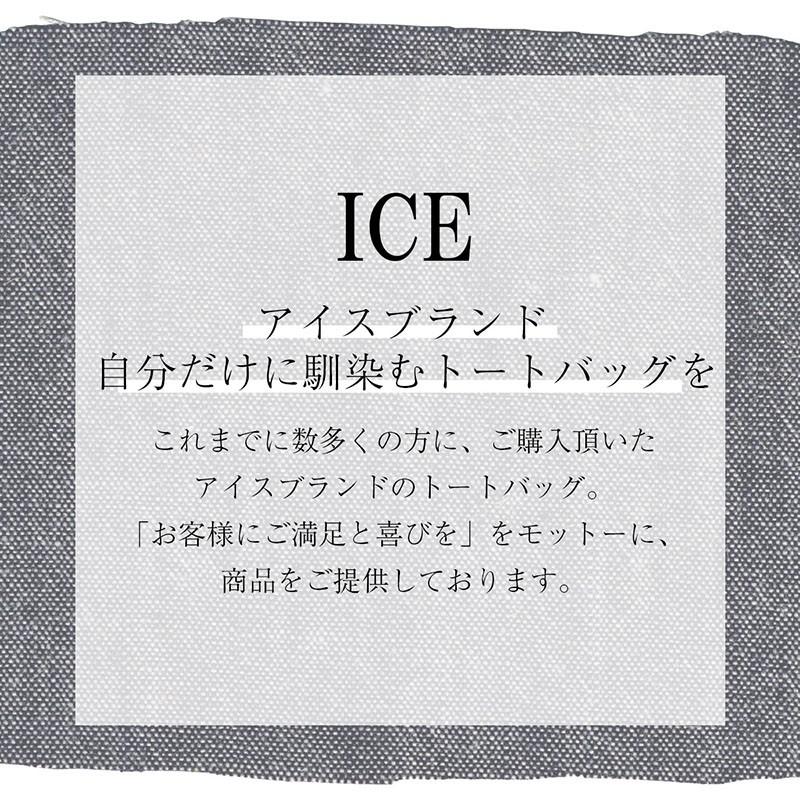 ICE

アイスブランド
自分だけに馴染むトートバッグを

これまでに数多くの方に、ご購入頂いた
アイスブランドのトートバッグ。
「お客様にご満足と喜びを」をモットーに、
商品をご提供しております。